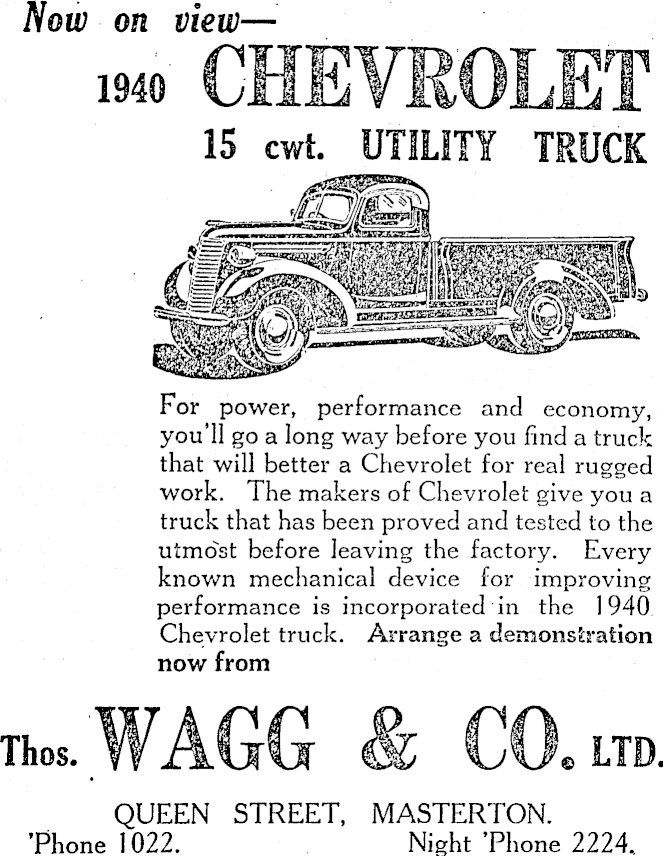 Now on view—

1940 CHEVROLET

15 cwt. UTILITY TRUCK

For power, performance and economy, you'll go a long way before you find a truck that will better a Chevrolet for real rugged work. The makers of Chevrolet give you a truck that has been proved and tested to the utmost before leaving the factory. Every known mechanical device for improving performance is incorporated in the 1940 Chevrolet truck. Arrange a demonstration now from

Thos. WAGG & CO. LTD.

QUEEN STREET, MASTERTON.
'Phone 1022. Night 'Phone 2224.